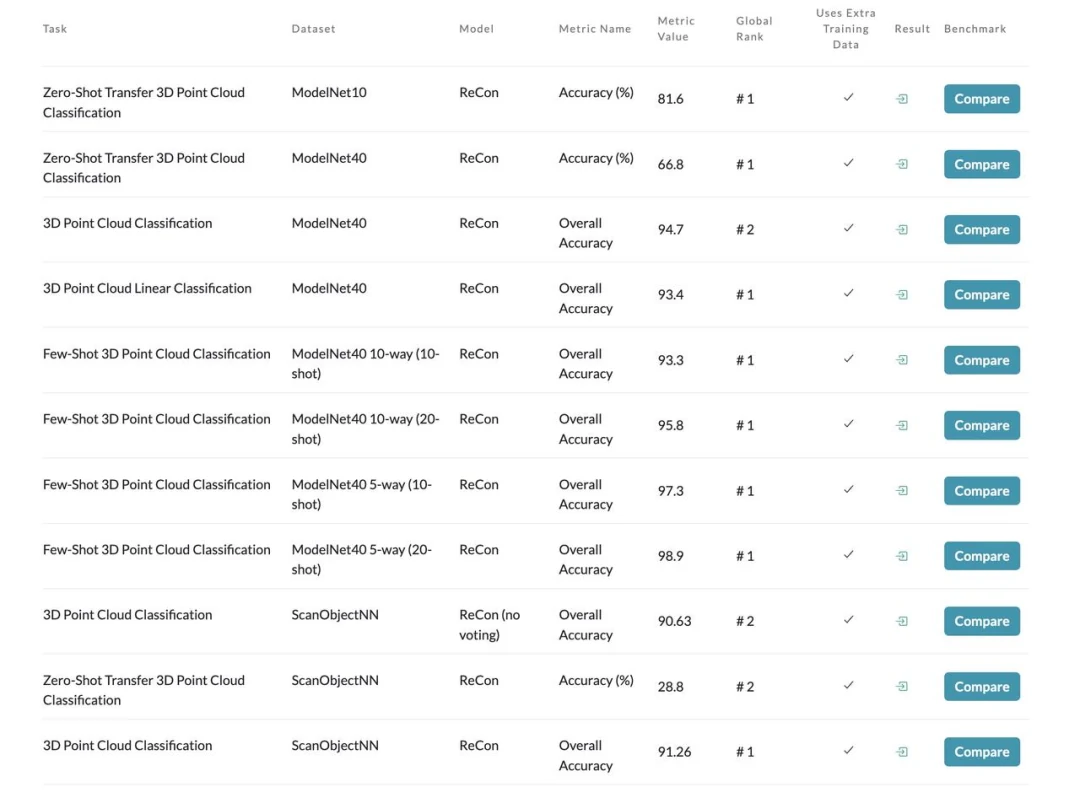 | Task | Dataset | Model | Metric Name | Metric Value | Global Rank | Uses Extra Training Data | Result | Benchmark |
|---|---|---|---|---|---|---|---|---|
| Zero-Shot Transfer 3D Point Cloud Classification | ModelNet10 | ReCon | Accuracy (%) | 81.6 | # 1 | ✓ | | Compare |
| Zero-Shot Transfer 3D Point Cloud Classification | ModelNet40 | ReCon | Accuracy (%) | 66.8 | # 1 | ✓ | | Compare |
| 3D Point Cloud Classification | ModelNet40 | ReCon | Overall Accuracy | 94.7 | # 2 | ✓ | | Compare |
| 3D Point Cloud Linear Classification | ModelNet40 | ReCon | Overall Accuracy | 93.4 | # 1 | ✓ | | Compare |
| Few-Shot 3D Point Cloud Classification | ModelNet40 10-way (10-shot) | ReCon | Overall Accuracy | 93.3 | # 1 | ✓ | | Compare |
| Few-Shot 3D Point Cloud Classification | ModelNet40 10-way (20-shot) | ReCon | Overall Accuracy | 95.8 | # 1 | ✓ | | Compare |
| Few-Shot 3D Point Cloud Classification | ModelNet40 5-way (10-shot) | ReCon | Overall Accuracy | 97.3 | # 1 | ✓ | | Compare |
| Few-Shot 3D Point Cloud Classification | ModelNet40 5-way (20-shot) | ReCon | Overall Accuracy | 98.9 | # 1 | ✓ | | Compare |
| 3D Point Cloud Classification | ScanObjectNN | ReCon (no voting) | Overall Accuracy | 90.63 | # 2 | ✓ | | Compare |
| Zero-Shot Transfer 3D Point Cloud Classification | ScanObjectNN | ReCon | Accuracy (%) | 28.8 | # 2 | ✓ | | Compare |
| 3D Point Cloud Classification | ScanObjectNN | ReCon | Overall Accuracy | 91.26 | # 1 | ✓ | | Compare |